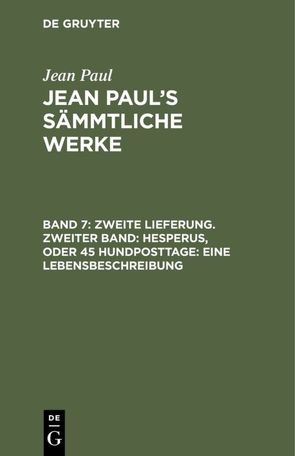 DE GRUYTER

Jean Paul

JEAN PAUL'S SÄMMTLICHE WERKE

BAND 7: ZWEITE LIEFERUNG. ZWEITER BAND: HESPERUS, ODER 45 HUNDPOSTTAGE: EINE LEBENSBESCHREIBUNG

DE G